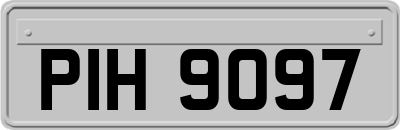 PIH 9097